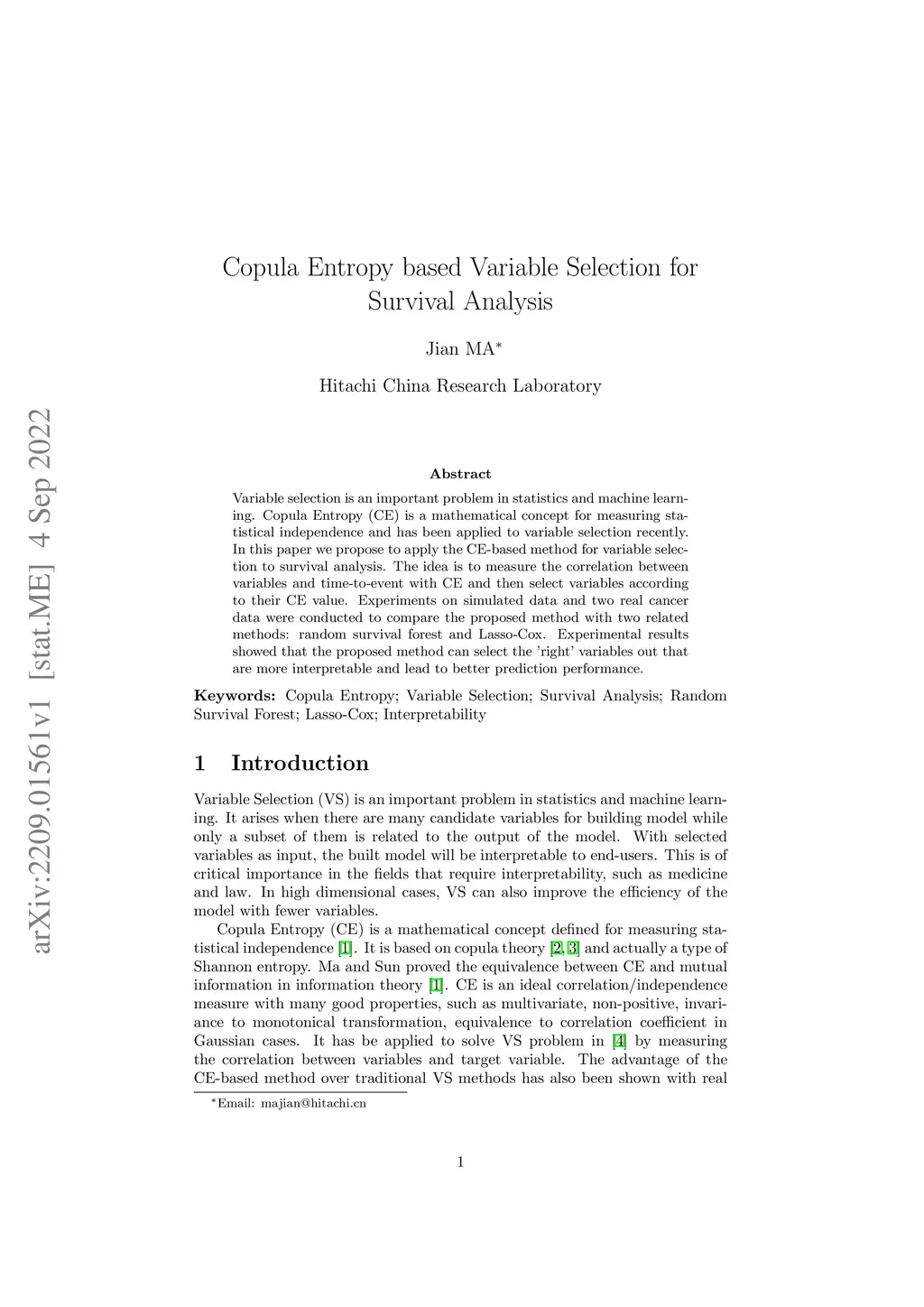 arXiv:2209.01561v1 [stat.ME] 4 Sep 2022

Copula Entropy based Variable Selection for Survival Analysis

Jian MA*

Hitachi China Research Laboratory

Abstract

Variable selection is an important problem in statistics and machine learning. Copula Entropy (CE) is a mathematical concept for measuring statistical independence and has been applied to variable selection recently. In this paper we propose to apply the CE-based method for variable selection to survival analysis. The idea is to measure the correlation between variables and time-to-event with CE and then select variables according to their CE value. Experiments on simulated data and two real cancer data were conducted to compare the proposed method with two related methods: random survival forest and Lasso-Cox. Experimental results showed that the proposed method can select the 'right' variables out that are more interpretable and lead to better prediction performance.

Keywords: Copula Entropy; Variable Selection; Survival Analysis; Random Survival Forest; Lasso-Cox; Interpretability

1 Introduction

Variable Selection (VS) is an important problem in statistics and machine learning. It arises when there are many candidate variables for building model while only a subset of them is related to the output of the model. With selected variables as input, the built model will be interpretable to end-users. This is of critical importance in the fields that require interpretability, such as medicine and law. In high dimensional cases, VS can also improve the efficiency of the model with fewer variables.

Copula Entropy (CE) is a mathematical concept defined for measuring statistical independence [1]. It is based on copula theory [2, 3] and actually a type of Shannon entropy. Ma and Sun proved the equivalence between CE and mutual information in information theory [1]. CE is an ideal correlation/independence measure with many good properties, such as multivariate, non-positive, invariance to monotonical transformation, equivalence to correlation coefficient in Gaussian cases. It has be applied to solve VS problem in [4] by measuring the correlation between variables and target variable. The advantage of the CE-based method over traditional VS methods has also been shown with real

*Email: majian@hitachi.cn

1